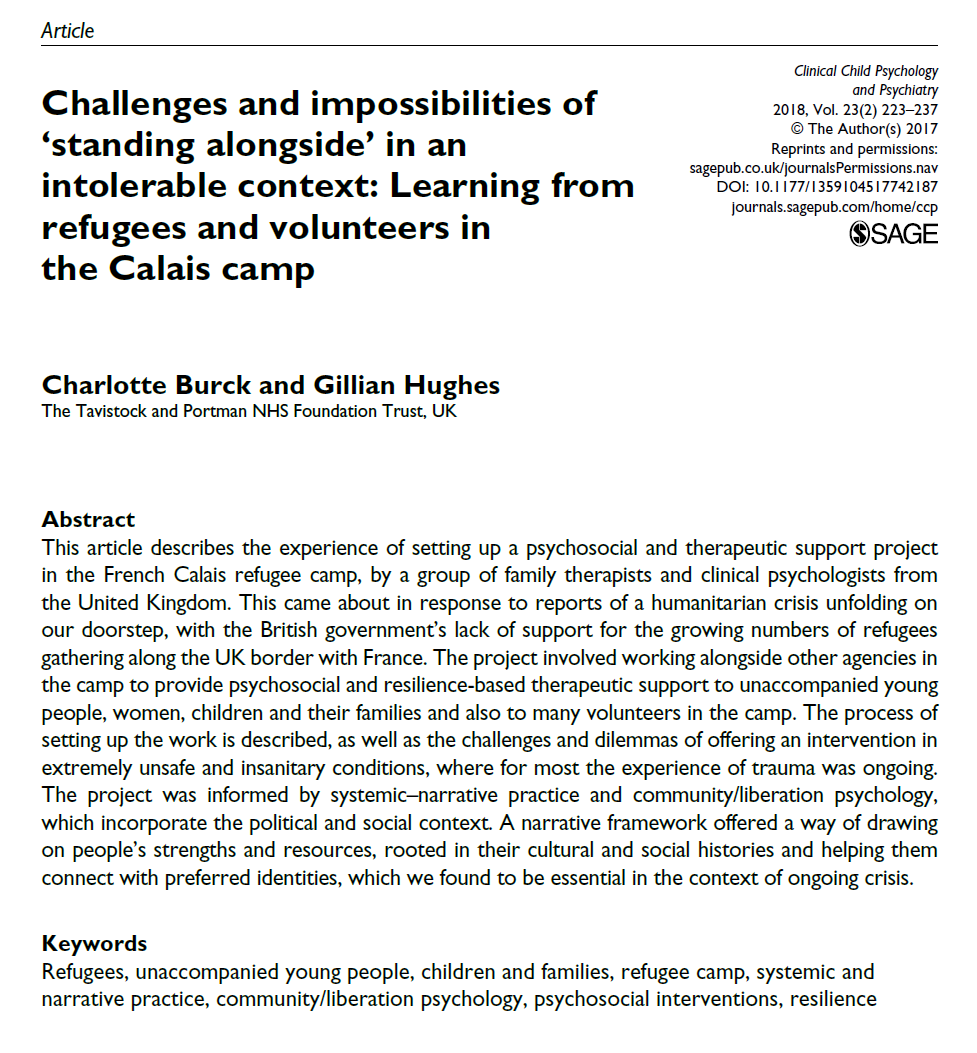 Article

Challenges and impossibilities of 'standing alongside' in an intolerable context: Learning from refugees and volunteers in the Calais camp

Clinical Child Psychology and Psychiatry
2018, Vol. 23(2) 223–237
© The Author(s) 2017
Reprints and permissions:
sagepub.co.uk/journalsPermissions.nav
DOI: 10.1177/1359104517742187
journals.sagepub.com/home/ccp
SAGE

Charlotte Burck and Gillian Hughes
The Tavistock and Portman NHS Foundation Trust, UK

Abstract
This article describes the experience of setting up a psychosocial and therapeutic support project in the French Calais refugee camp, by a group of family therapists and clinical psychologists from the United Kingdom. This came about in response to reports of a humanitarian crisis unfolding on our doorstep, with the British government's lack of support for the growing numbers of refugees gathering along the UK border with France. The project involved working alongside other agencies in the camp to provide psychosocial and resilience-based therapeutic support to unaccompanied young people, women, children and their families and also to many volunteers in the camp. The process of setting up the work is described, as well as the challenges and dilemmas of offering an intervention in extremely unsafe and insanitary conditions, where for most the experience of trauma was ongoing. The project was informed by systemic–narrative practice and community/liberation psychology, which incorporate the political and social context. A narrative framework offered a way of drawing on people's strengths and resources, rooted in their cultural and social histories and helping them connect with preferred identities, which we found to be essential in the context of ongoing crisis.

Keywords
Refugees, unaccompanied young people, children and families, refugee camp, systemic and narrative practice, community/liberation psychology, psychosocial interventions, resilience